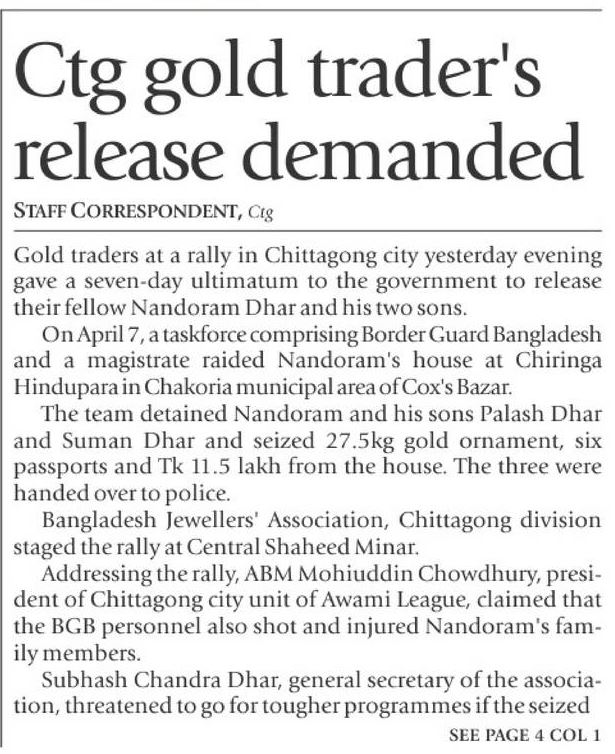 Ctg gold trader's release demanded

STAFF CORRESPONDENT, Ctg

Gold traders at a rally in Chittagong city yesterday evening gave a seven-day ultimatum to the government to release their fellow Nandoram Dhar and his two sons.

On April 7, a taskforce comprising Border Guard Bangladesh and a magistrate raided Nandoram's house at Chiringa Hindupara in Chakoria municipal area of Cox's Bazar.

The team detained Nandoram and his sons Palash Dhar and Suman Dhar and seized 27.5kg gold ornament, six passports and Tk 11.5 lakh from the house. The three were handed over to police.

Bangladesh Jewellers' Association, Chittagong division staged the rally at Central Shaheed Minar.

Addressing the rally, ABM Mohiuddin Chowdhury, president of Chittagong city unit of Awami League, claimed that the BGB personnel also shot and injured Nandoram's family members.

Subhash Chandra Dhar, general secretary of the association, threatened to go for tougher programmes if the seized

SEE PAGE 4 COL 1